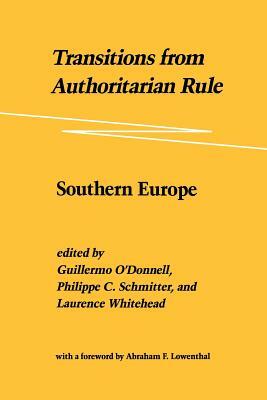 Transitions from Authoritarian Rule

Southern Europe

edited by
Guillermo O'Donnell,
Philippe C. Schmitter, and
Laurence Whitehead

with a foreword by Abraham F. Lowenthal